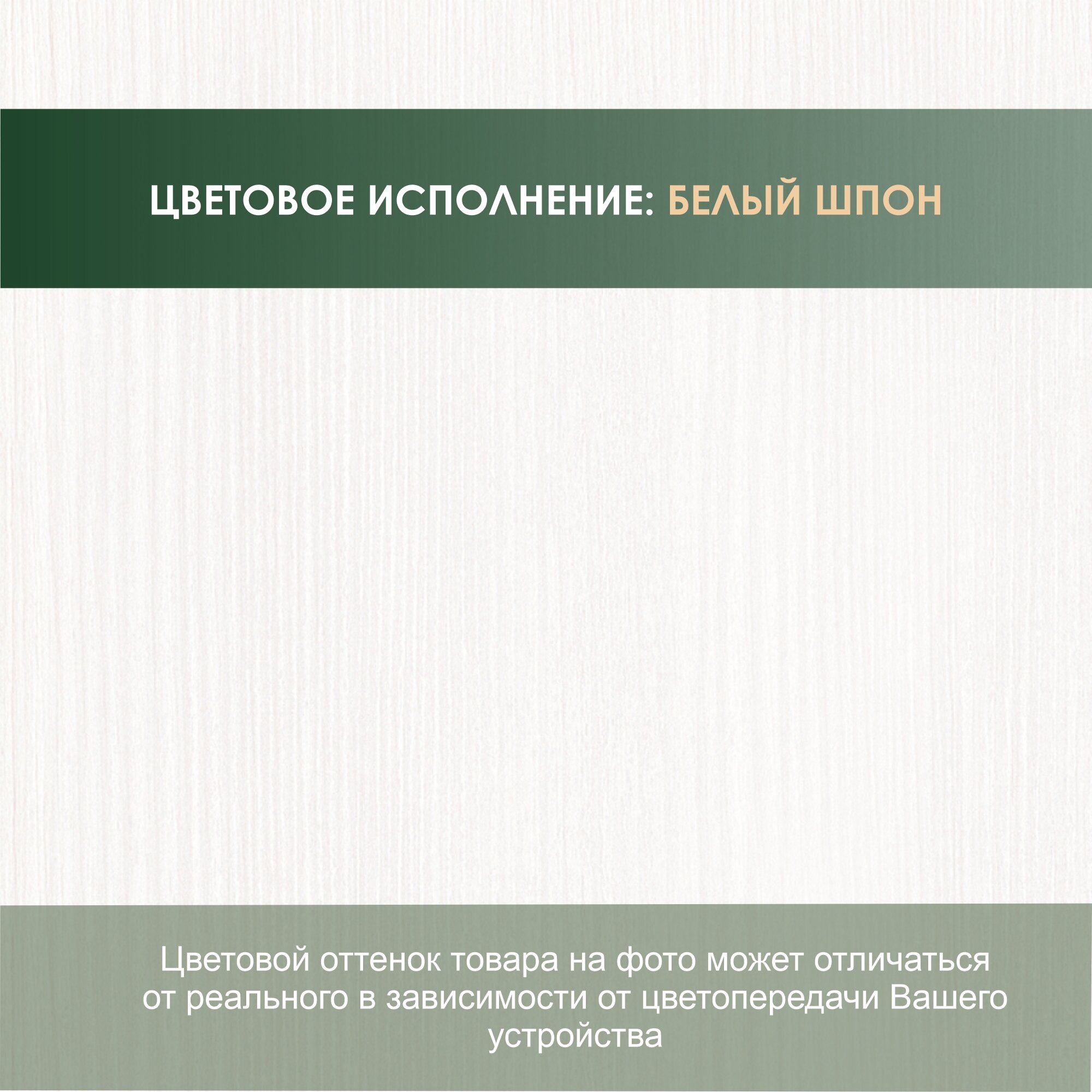 ЦВЕТОВОЕ ИСПОЛНЕНИЕ: БЕЛЫЙ ШПОН

Цветовой оттенок товара на фото может отличаться от реального в зависимости от цветопередачи Вашего устройства